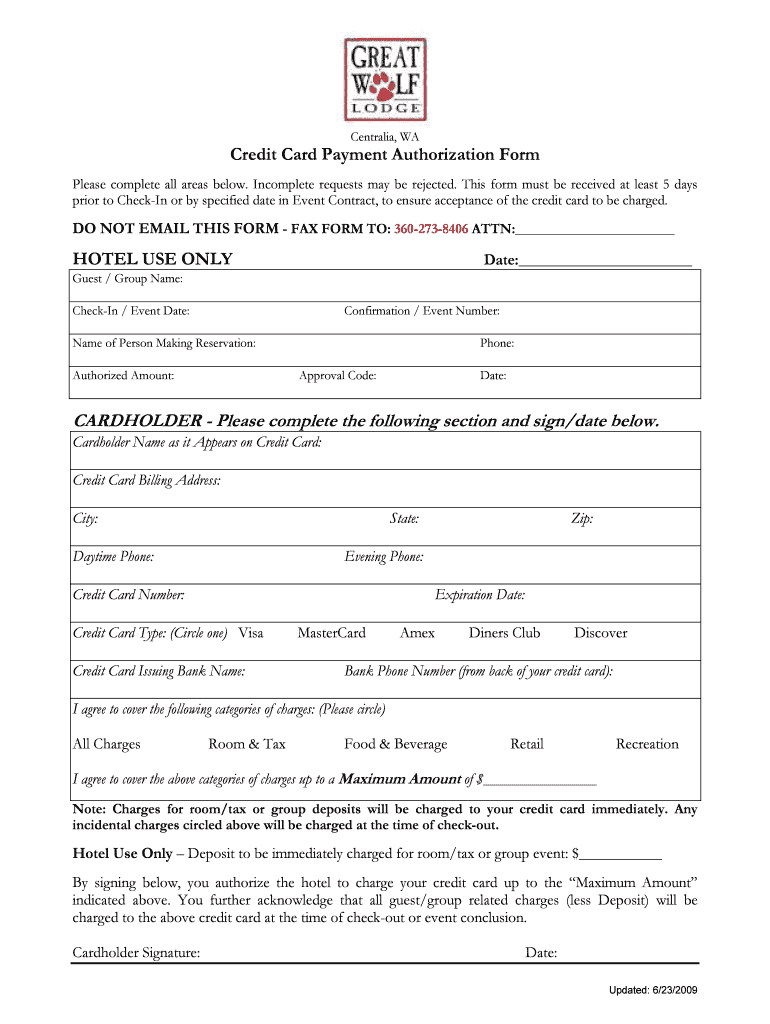 GREAT WOLF LODGE

Centralia, WA

Credit Card Payment Authorization Form

Please complete all areas below. Incomplete requests may be rejected. This form must be received at least 5 days prior to Check-In or by specified date in Event Contract, to ensure acceptance of the credit card to be charged.

DO NOT EMAIL THIS FORM - FAX FORM TO: 360-273-8406 ATTN:______________________

HOTEL USE ONLY Date:______________________

Guest / Group Name:

Check-In / Event Date: Confirmation / Event Number:

Name of Person Making Reservation: Phone:

Authorized Amount: Approval Code: Date:

CARDHOLDER - Please complete the following section and sign/date below.

Cardholder Name as it Appears on Credit Card:

Credit Card Billing Address:

City: State: Zip:

Daytime Phone: Evening Phone:

Credit Card Number: Expiration Date:

Credit Card Type: (Circle one) Visa MasterCard Amex Diners Club Discover

Credit Card Issuing Bank Name: Bank Phone Number (from back of your credit card):

I agree to cover the following categories of charges: (Please circle)

All Charges Room & Tax Food & Beverage Retail Recreation

I agree to cover the above categories of charges up to a Maximum Amount of $________________

Note: Charges for room/tax or group deposits will be charged to your credit card immediately. Any incidental charges circled above will be charged at the time of check-out.

Hotel Use Only – Deposit to be immediately charged for room/tax or group event: $___________

By signing below, you authorize the hotel to charge your credit card up to the "Maximum Amount" indicated above. You further acknowledge that all guest/group related charges (less Deposit) will be charged to the above credit card at the time of check-out or event conclusion.

Cardholder Signature: Date:

Updated: 6/23/2009